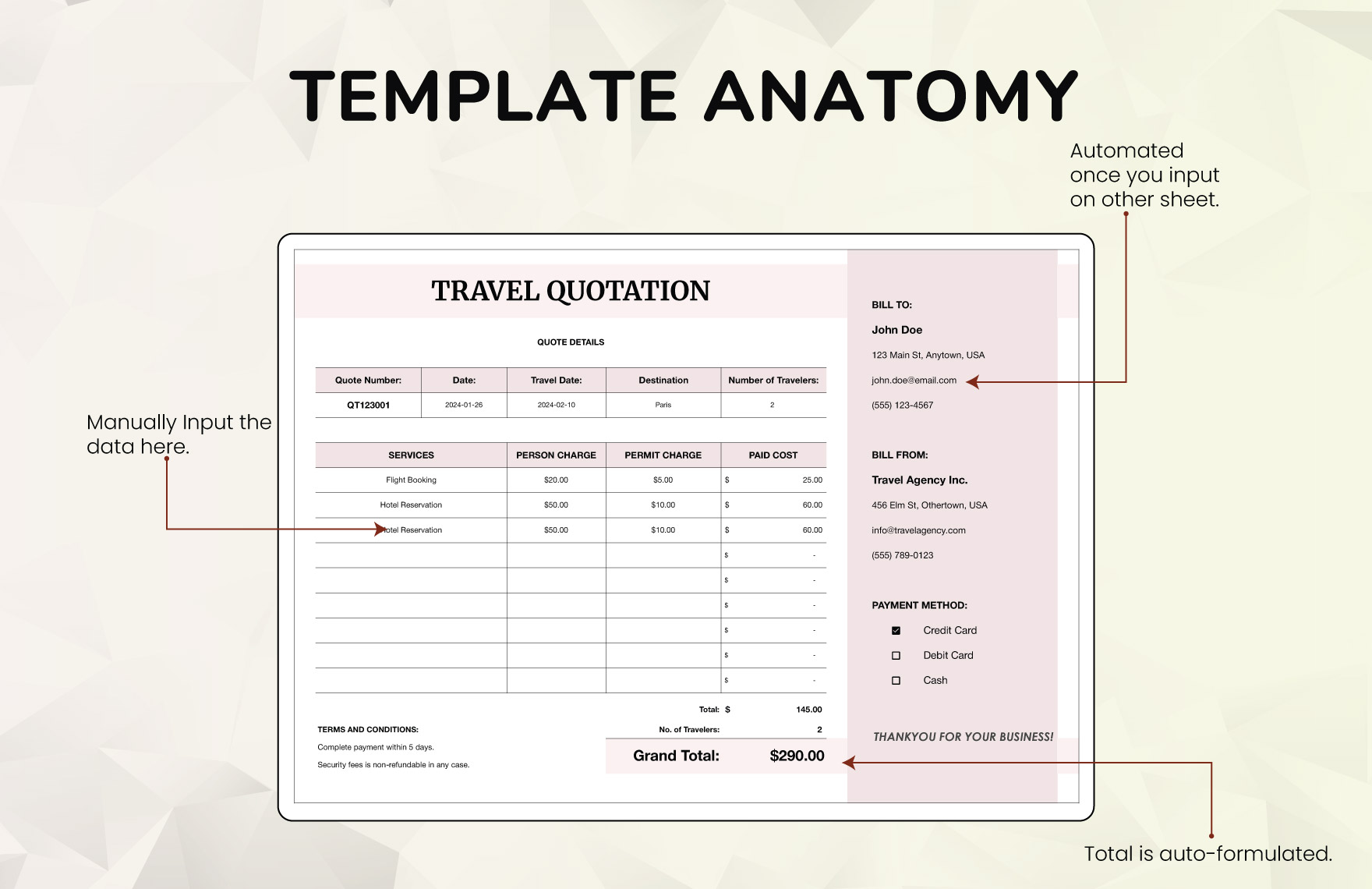 TEMPLATE ANATOMY

Automated once you input on other sheet.

Manually Input the data here.

TRAVEL QUOTATION

QUOTE DETAILS

| Quote Number: | Date: | Travel Date: | Destination | Number of Travelers: |
|---|---|---|---|---|
| QT123001 | 2024-01-26 | 2024-02-10 | Paris | 2 |

| SERVICES | PERSON CHARGE | PERMIT CHARGE | PAID COST |
|---|---|---|---|
| Flight Booking | \$20.00 | \$5.00 | \$ 25.00 |
| Hotel Reservation | \$50.00 | \$10.00 | \$ 60.00 |
| Hotel Reservation | \$50.00 | \$10.00 | \$ 60.00 |
| | | | \$ - |
| | | | \$ - |
| | | | \$ - |
| | | | \$ - |
| | | | \$ - |
| | | | \$ - |

Total: \$ 145.00
No. of Travelers: 2
Grand Total: \$290.00

TERMS AND CONDITIONS:
Complete payment within 5 days.
Security fees is non-refundable in any case.

BILL TO:
John Doe
123 Main St, Anytown, USA
john.doe@email.com
(555) 123-4567

BILL FROM:
Travel Agency Inc.
456 Elm St, Othertown, USA
info@travelagency.com
(555) 789-0123

PAYMENT METHOD:
Credit Card
Debit Card
Cash

THANKYOU FOR YOUR BUSINESS!

Total is auto-formulated.